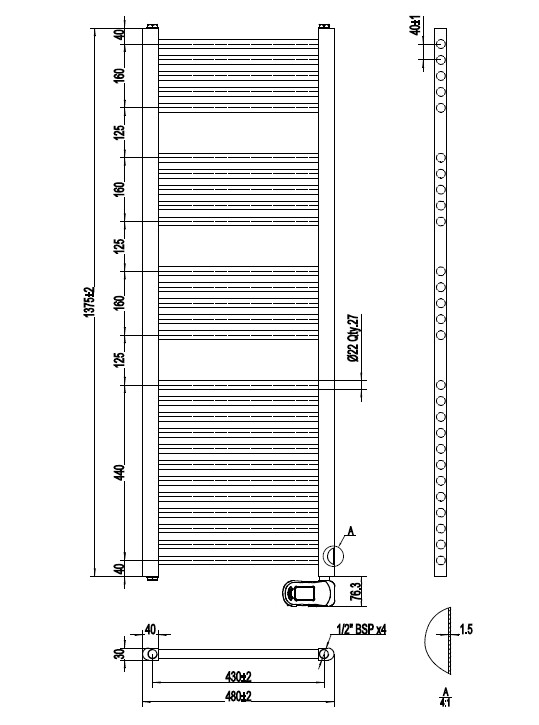 1375±2

40

160

125

160

125

160

125

440

40

Ø22 Qty.27

A

76.3

40±1

40

30

1/2" BSP x4

430±2

480±2

1.5

A
4:1